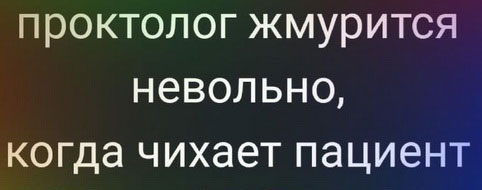 проктолог жмурится невольно,
когда чихает пациент